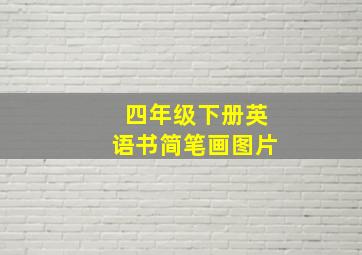 四年级下册英语书简笔画图片